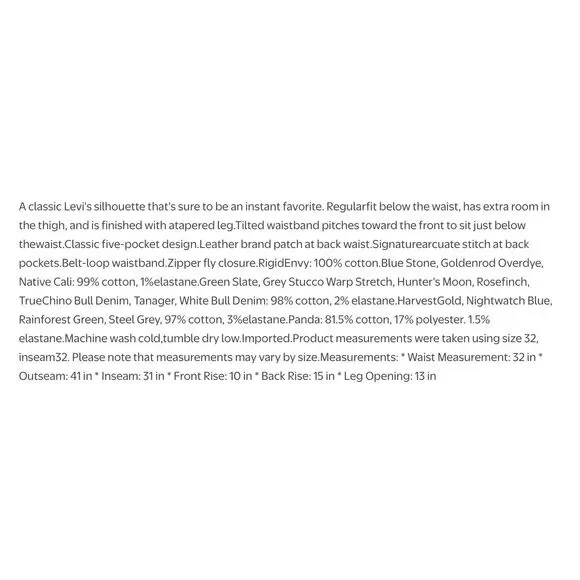 A classic Levi's silhouette that's sure to be an instant favorite. Regularfit below the waist, has extra room in the thigh, and is finished with atapered leg.Tilted waistband pitches toward the front to sit just below thewaist.Classic five-pocket design.Leather brand patch at back waist.Signaturearcuate stitch at back pockets.Belt-loop waistband.Zipper fly closure.RigidEnvy: 100% cotton.Blue Stone, Goldenrod Overdye, Native Cali: 99% cotton, 1%elastane.Green Slate, Grey Stucco Warp Stretch, Hunter's Moon, Rosefinch, TrueChino Bull Denim, Tanager, White Bull Denim: 98% cotton, 2% elastane.HarvestGold, Nightwatch Blue, Rainforest Green, Steel Grey, 97% cotton, 3%elastane.Panda: 81.5% cotton, 17% polyester. 1.5% elastane.Machine wash cold,tumble dry low.Imported.Product measurements were taken using size 32, inseam32. Please note that measurements may vary by size.Measurements: * Waist Measurement: 32 in * Outseam: 41 in * Inseam: 31 in * Front Rise: 10 in * Back Rise: 15 in * Leg Opening: 13 in